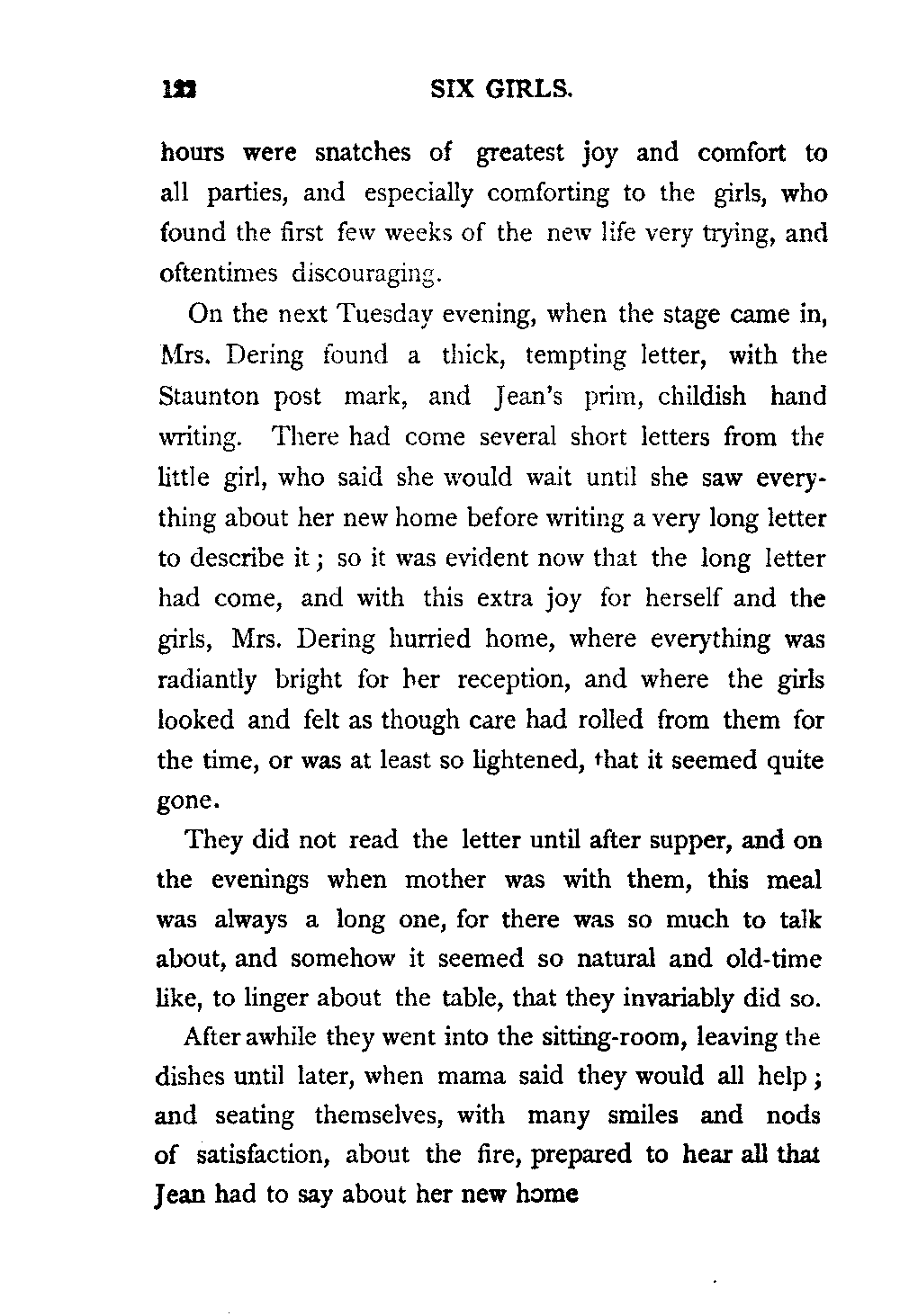 122 SIX GIRLS.

hours were snatches of greatest joy and comfort to all parties, and especially comforting to the girls, who found the first few weeks of the new life very trying, and oftentimes discouraging.

On the next Tuesday evening, when the stage came in, Mrs. Dering found a thick, tempting letter, with the Staunton post mark, and Jean's prim, childish hand writing. There had come several short letters from the little girl, who said she would wait until she saw everything about her new home before writing a very long letter to describe it; so it was evident now that the long letter had come, and with this extra joy for herself and the girls, Mrs. Dering hurried home, where everything was radiantly bright for her reception, and where the girls looked and felt as though care had rolled from them for the time, or was at least so lightened, that it seemed quite gone.

They did not read the letter until after supper, and on the evenings when mother was with them, this meal was always a long one, for there was so much to talk about, and somehow it seemed so natural and old-time like, to linger about the table, that they invariably did so.

After awhile they went into the sitting-room, leaving the dishes until later, when mama said they would all help; and seating themselves, with many smiles and nods of satisfaction, about the fire, prepared to hear all that Jean had to say about her new home